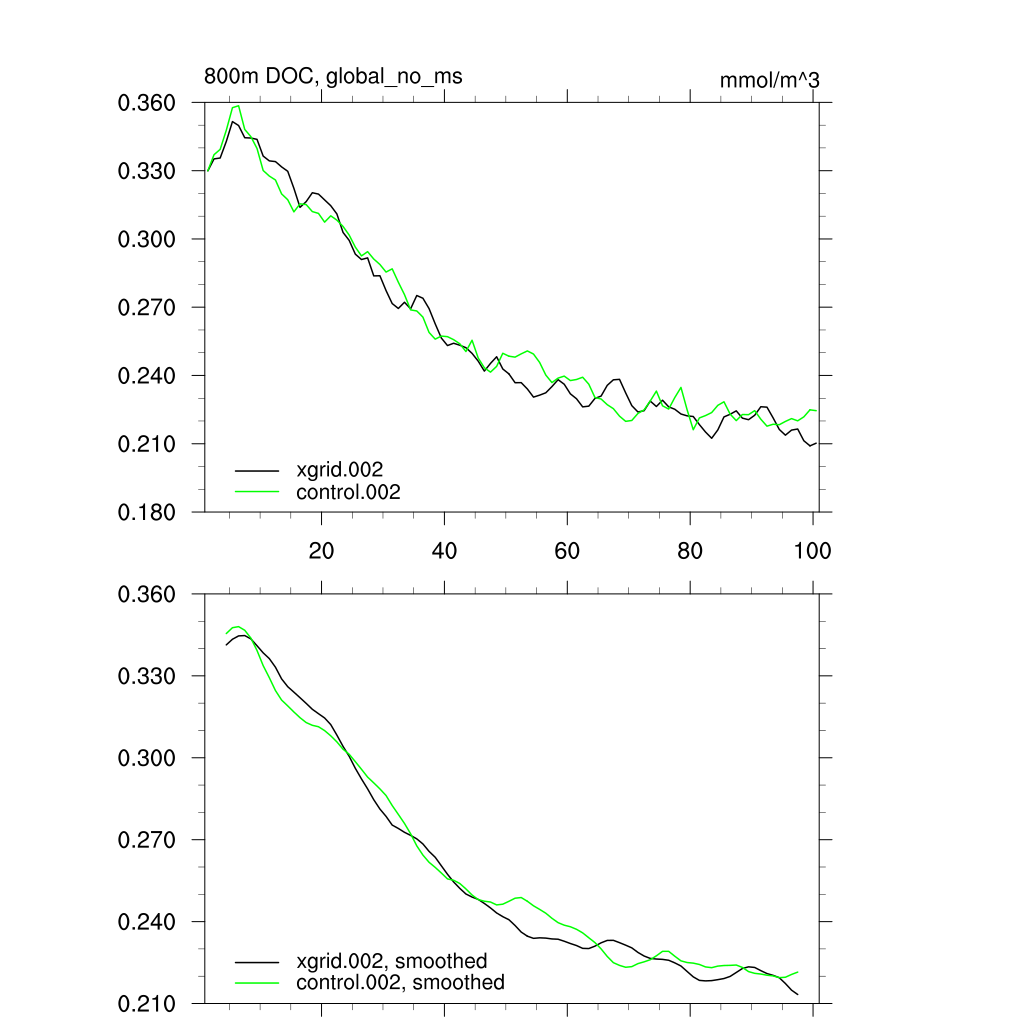 800m DOC, global_no_ms
mmol/m^3

0.360
0.330
0.300
0.270
0.240
0.210
0.180

xgrid.002
control.002

20
40
60
80
100

0.360
0.330
0.300
0.270
0.240
0.210

xgrid.002, smoothed
control.002, smoothed